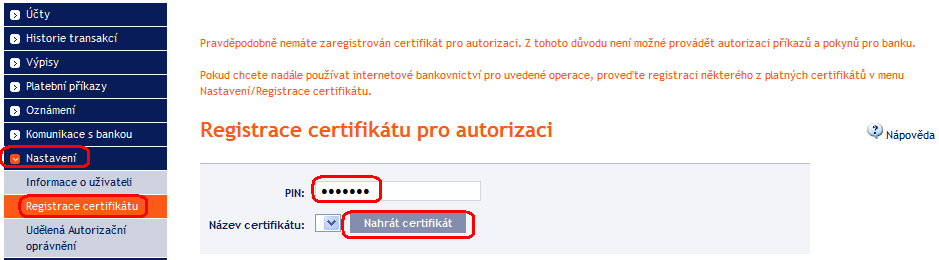 Účty
Historie transakcí
Výpisy
Platební příkazy
Oznámení
Komunikace s bankou
Nastavení
Informace o uživateli
Registrace certifikátu
Udělená Autorizační oprávnění

Pravděpodobně nemáte zaregistrován certifikát pro autorizaci. Z tohoto důvodu není možné provádět autorizaci příkazů a pokynů pro banku.

Pokud chcete nadále používat internetové bankovnictví pro uvedené operace, proveďte registraci některého z platných certifikátů v menu Nastavení/Registrace certifikátu.

Registrace certifikátu pro autorizaci

Nápověda

PIN: •••••••

Název certifikátu:

Nahrát certifikát